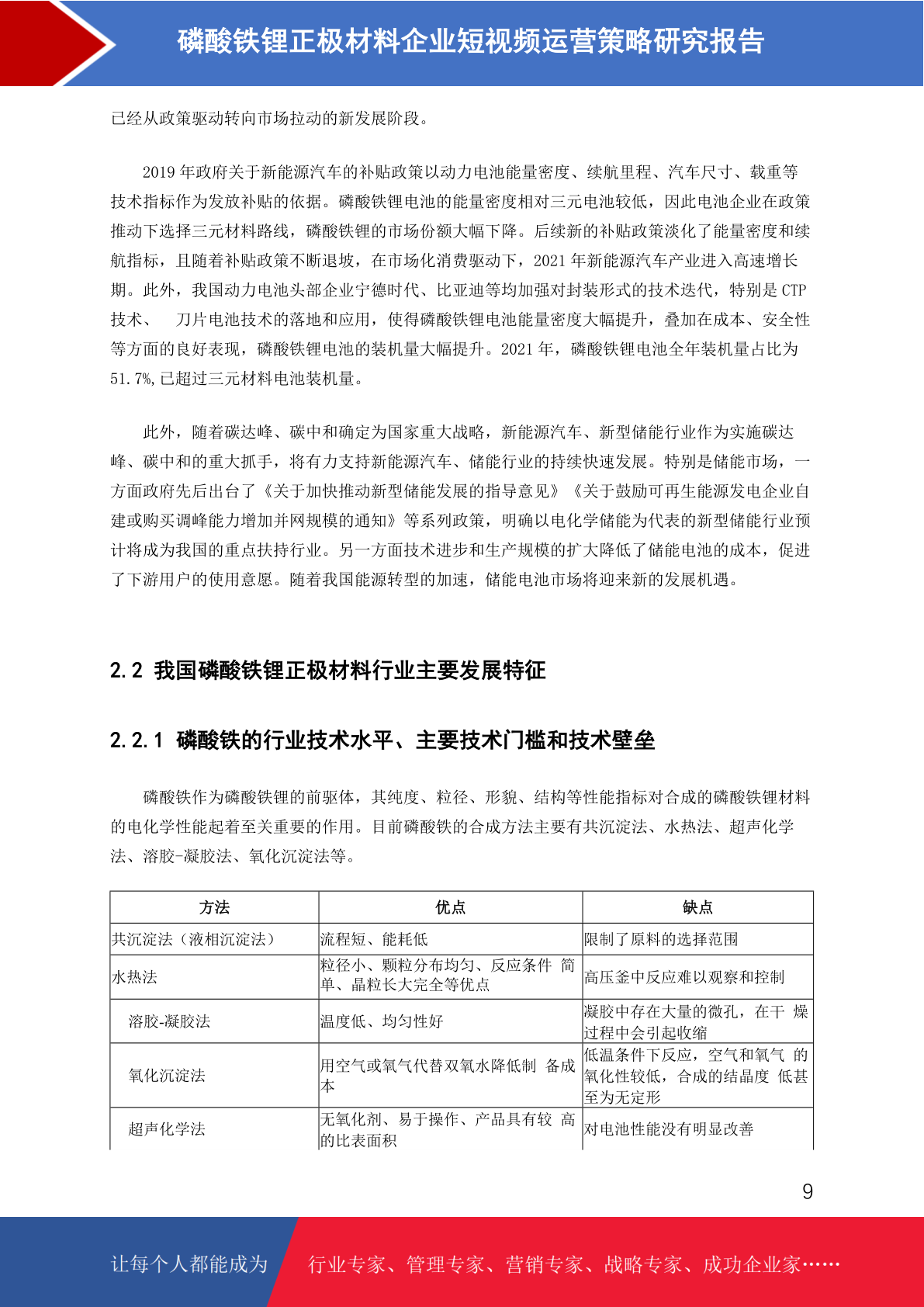 磷酸铁锂正极材料企业短视频运营策略研究报告

已经从政策驱动转向市场拉动的新发展阶段。

2019年政府关于新能源汽车的补贴政策以动力电池能量密度、续航里程、汽车尺寸、载重等技术指标作为发放补贴的依据。磷酸铁锂电池的能量密度相对三元电池较低，因此电池企业在政策推动下选择三元材料路线，磷酸铁锂的市场份额大幅下降。后续新的补贴政策淡化了能量密度和续航指标，且随着补贴政策不断退坡，在市场化消费驱动下，2021年新能源汽车产业进入高速增长期。此外，我国动力电池头部企业宁德时代、比亚迪等均加强对封装形式的技术迭代，特别是CTP技术、 刀片电池技术的落地和应用，使得磷酸铁锂电池能量密度大幅提升，叠加在成本、安全性等方面的良好表现，磷酸铁锂电池的装机量大幅提升。2021年，磷酸铁锂电池全年装机量占比为51.7%,已超过三元材料电池装机量。

此外，随着碳达峰、碳中和确定为国家重大战略，新能源汽车、新型储能行业作为实施碳达峰、碳中和的重大抓手，将有力支持新能源汽车、储能行业的持续快速发展。特别是储能市场，一方面政府先后出台了《关于加快推动新型储能发展的指导意见》《关于鼓励可再生能源发电企业自建或购买调峰能力增加并网规模的通知》等系列政策，明确以电化学储能为代表的新型储能行业预计将成为我国的重点扶持行业。另一方面技术进步和生产规模的扩大降低了储能电池的成本，促进了下游用户的使用意愿。随着我国能源转型的加速，储能电池市场将迎来新的发展机遇。

2.2 我国磷酸铁锂正极材料行业主要发展特征

2.2.1 磷酸铁的行业技术水平、主要技术门槛和技术壁垒

磷酸铁作为磷酸铁锂的前驱体，其纯度、粒径、形貌、结构等性能指标对合成的磷酸铁锂材料的电化学性能起着至关重要的作用。目前磷酸铁的合成方法主要有共沉淀法、水热法、超声化学法、溶胶-凝胶法、氧化沉淀法等。

| 方法 | 优点 | 缺点 |
|---|---|---|
| 共沉淀法（液相沉淀法） | 流程短、能耗低 | 限制了原料的选择范围 |
| 水热法 | 粒径小、颗粒分布均匀、反应条件 简单、晶粒长大完全等优点 | 高压釜中反应难以观察和控制 |
| 溶胶-凝胶法 | 温度低、均匀性好 | 凝胶中存在大量的微孔，在干 燥过程中会引起收缩 |
| 氧化沉淀法 | 用空气或氧气代替双氧水降低制 备成本 | 低温条件下反应，空气和氧气 的氧化性较低，合成的结晶度 低甚至为无定形 |
| 超声化学法 | 无氧化剂、易于操作、产品具有较 高的比表面积 | 对电池性能没有明显改善 |

9

让每个人都能成为 行业专家、管理专家、营销专家、战略专家、成功企业家……